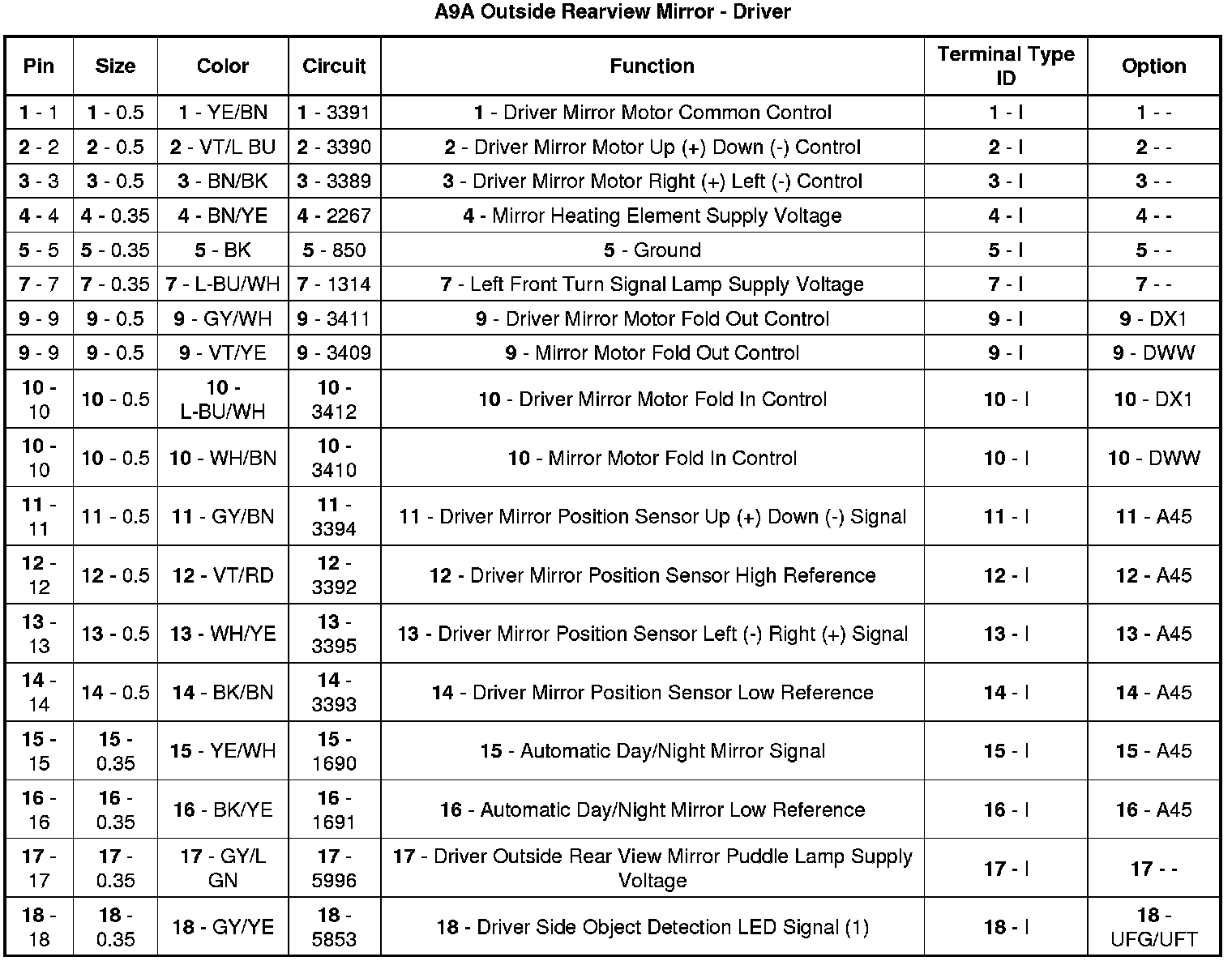 A9A Outside Rearview Mirror - Driver

| Pin | Size | Color | Circuit | Function | Terminal Type ID | Option |
|---|---|---|---|---|---|---|
| 1 - 1 | 1 - 0.5 | 1 - YE/BN | 1 - 3391 | 1 - Driver Mirror Motor Common Control | 1 - I | 1 - - |
| 2 - 2 | 2 - 0.5 | 2 - VT/L BU | 2 - 3390 | 2 - Driver Mirror Motor Up (+) Down (-) Control | 2 - I | 2 - - |
| 3 - 3 | 3 - 0.5 | 3 - BN/BK | 3 - 3389 | 3 - Driver Mirror Motor Right (+) Left (-) Control | 3 - I | 3 - - |
| 4 - 4 | 4 - 0.35 | 4 - BN/YE | 4 - 2267 | 4 - Mirror Heating Element Supply Voltage | 4 - I | 4 - - |
| 5 - 5 | 5 - 0.35 | 5 - BK | 5 - 850 | 5 - Ground | 5 - I | 5 - - |
| 7 - 7 | 7 - 0.35 | 7 - L-BU/WH | 7 - 1314 | 7 - Left Front Turn Signal Lamp Supply Voltage | 7 - I | 7 - - |
| 9 - 9 | 9 - 0.5 | 9 - GY/WH | 9 - 3411 | 9 - Driver Mirror Motor Fold Out Control | 9 - I | 9 - DX1 |
| 9 - 9 | 9 - 0.5 | 9 - VT/YE | 9 - 3409 | 9 - Mirror Motor Fold Out Control | 9 - I | 9 - DWW |
| 10 - 10 | 10 - 0.5 | 10 - L-BU/WH | 10 - 3412 | 10 - Driver Mirror Motor Fold In Control | 10 - I | 10 - DX1 |
| 10 - 10 | 10 - 0.5 | 10 - WH/BN | 10 - 3410 | 10 - Mirror Motor Fold In Control | 10 - I | 10 - DWW |
| 11 - 11 | 11 - 0.5 | 11 - GY/BN | 11 - 3394 | 11 - Driver Mirror Position Sensor Up (+) Down (-) Signal | 11 - I | 11 - A45 |
| 12 - 12 | 12 - 0.5 | 12 - VT/RD | 12 - 3392 | 12 - Driver Mirror Position Sensor High Reference | 12 - I | 12 - A45 |
| 13 - 13 | 13 - 0.5 | 13 - WH/YE | 13 - 3395 | 13 - Driver Mirror Position Sensor Left (-) Right (+) Signal | 13 - I | 13 - A45 |
| 14 - 14 | 14 - 0.5 | 14 - BK/BN | 14 - 3393 | 14 - Driver Mirror Position Sensor Low Reference | 14 - I | 14 - A45 |
| 15 - 15 | 15 - 0.35 | 15 - YE/WH | 15 - 1690 | 15 - Automatic Day/Night Mirror Signal | 15 - I | 15 - A45 |
| 16 - 16 | 16 - 0.35 | 16 - BK/YE | 16 - 1691 | 16 - Automatic Day/Night Mirror Low Reference | 16 - I | 16 - A45 |
| 17 - 17 | 17 - 0.35 | 17 - GY/L GN | 17 - 5996 | 17 - Driver Outside Rear View Mirror Puddle Lamp Supply Voltage | 17 - I | 17 - - |
| 18 - 18 | 18 - 0.35 | 18 - GY/YE | 18 - 5853 | 18 - Driver Side Object Detection LED Signal (1) | 18 - I | 18 - UFG/UFT |